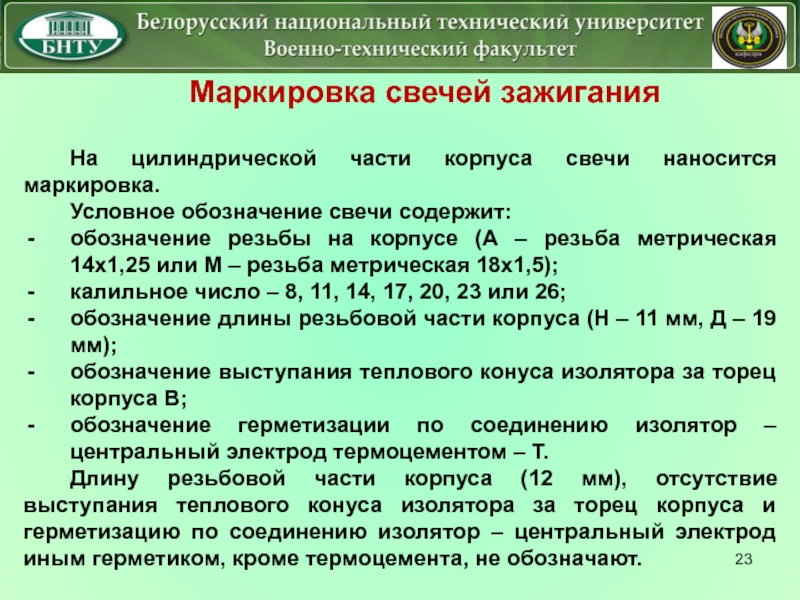 БНТУ

Белорусский национальный технический университет
Военно-технический факультет

кафедра

Маркировка свечей зажигания

На цилиндрической части корпуса свечи наносится маркировка.

Условное обозначение свечи содержит:

- обозначение резьбы на корпусе (А – резьба метрическая 14х1,25 или М – резьба метрическая 18х1,5);
- калильное число – 8, 11, 14, 17, 20, 23 или 26;
- обозначение длины резьбовой части корпуса (Н – 11 мм, Д – 19 мм);
- обозначение выступания теплового конуса изолятора за торец корпуса В;
- обозначение герметизации по соединению изолятор – центральный электрод термоцементом – Т.

Длину резьбовой части корпуса (12 мм), отсутствие выступания теплового конуса изолятора за торец корпуса и герметизацию по соединению изолятор – центральный электрод иным герметиком, кроме термоцемента, не обозначают.

23